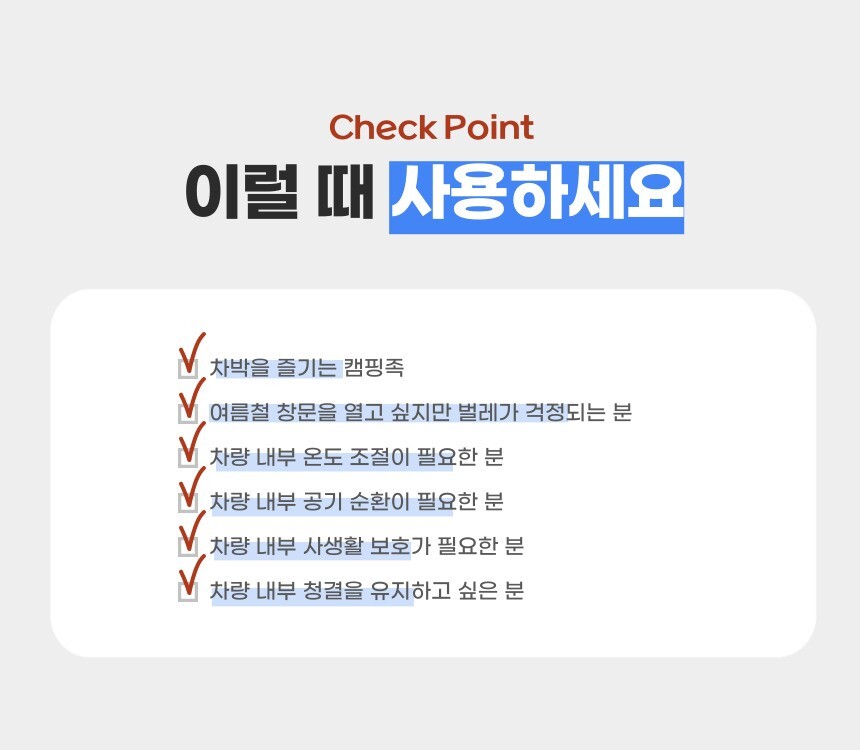 Check Point
이럴 때 사용하세요

☑ 차박을 즐기는 캠핑족
☑ 여름철 창문을 열고 싶지만 벌레가 걱정되는 분
☑ 차량 내부 온도 조절이 필요한 분
☑ 차량 내부 공기 순환이 필요한 분
☑ 차량 내부 사생활 보호가 필요한 분
☑ 차량 내부 청결을 유지하고 싶은 분